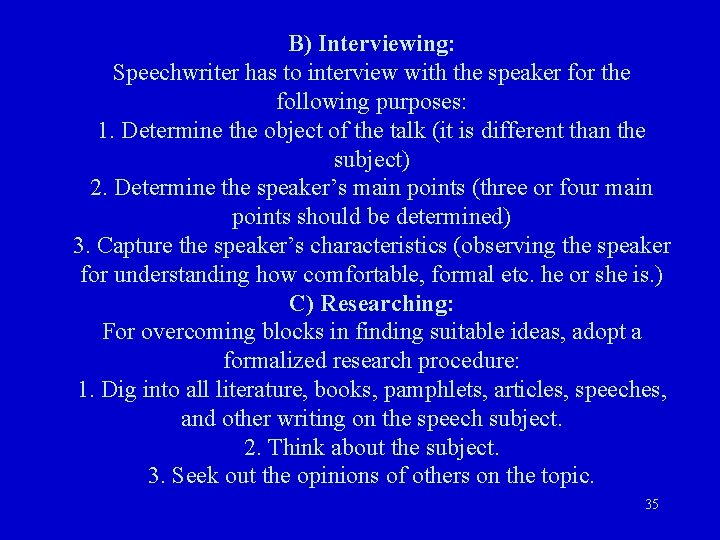 B) Interviewing:
Speechwriter has to interview with the speaker for the following purposes:
1. Determine the object of the talk (it is different than the subject)
2. Determine the speaker’s main points (three or four main points should be determined)
3. Capture the speaker’s characteristics (observing the speaker for understanding how comfortable, formal etc. he or she is.)
C) Researching:
For overcoming blocks in finding suitable ideas, adopt a formalized research procedure:
1. Dig into all literature, books, pamphlets, articles, speeches, and other writing on the speech subject.
2. Think about the subject.
3. Seek out the opinions of others on the topic.

35